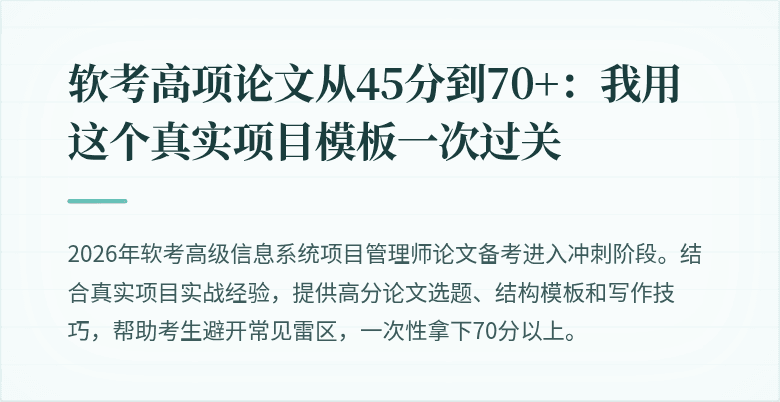 软考高项论文从45分到70+：我用这个真实项目模板一次过关

2026年软考高级信息系统项目管理师论文备考进入冲刺阶段。结合真实项目实战经验，提供高分论文选题、结构模板和写作技巧，帮助考生避开常见雷区，一次性拿下70分以上。